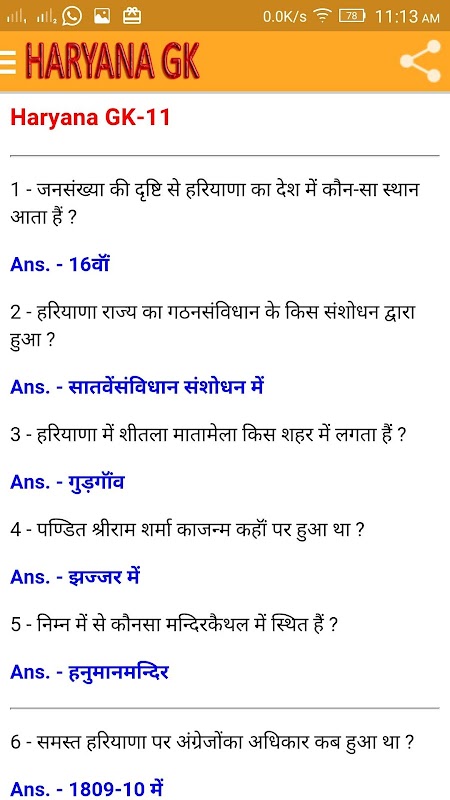 0.0K/s 78 11:13 AM

HARYANA GK

Haryana GK-11

1 - जनसंख्या की दृष्टि से हरियाणा का देश में कौन-सा स्थान आता हैं ?

Ans. - 16वॉं

2 - हरियाणा राज्य का गठनसंविधान के किस संशोधन द्वारा हुआ ?

Ans. - सातवेंसंविधान संशोधन में

3 - हरियाणा में शीतला मातामेला किस शहर में लगता हैं ?

Ans. - गुड़गॉंव

4 - पण्डित श्रीराम शर्मा काजन्म कहॉं पर हुआ था ?

Ans. - झज्जर में

5 - निम्न में से कौनसा मन्दिरकैथल में स्थित हैं ?

Ans. - हनुमानमन्दिर

6 - समस्त हरियाणा पर अंग्रेजोंका अधिकार कब हुआ था ?

Ans. - 1809-10 में